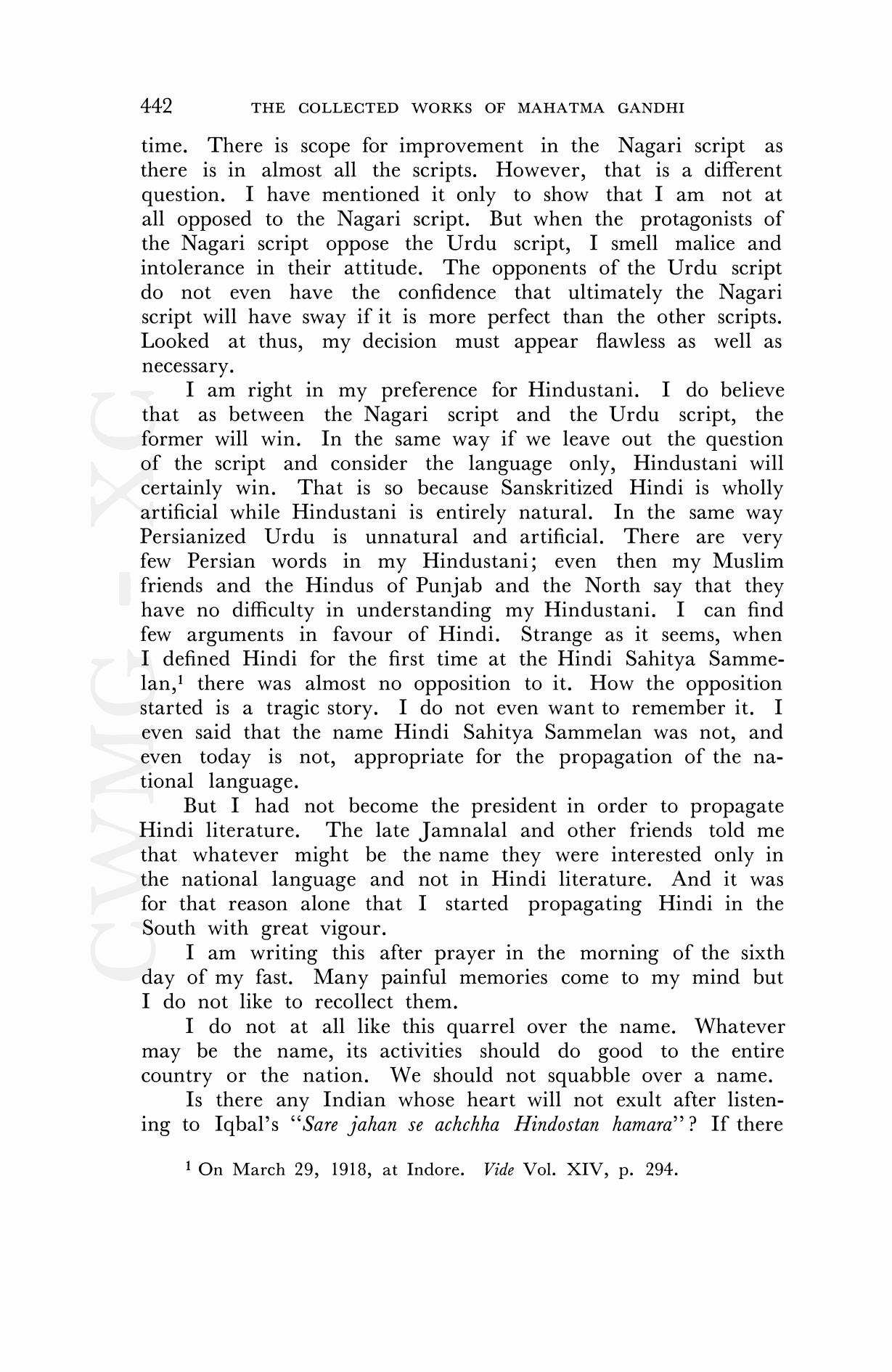 442 THE COLLECTED WORKS OF MAHATMA GANDHI

time. There is scope for improvement in the Nagari script as there is in almost all the scripts. However, that is a different question. I have mentioned it only to show that I am not at all opposed to the Nagari script. But when the protagonists of the Nagari script oppose the Urdu script, I smell malice and intolerance in their attitude. The opponents of the Urdu script do not even have the confidence that ultimately the Nagari script will have sway if it is more perfect than the other scripts. Looked at thus, my decision must appear flawless as well as necessary.

I am right in my preference for Hindustani. I do believe that as between the Nagari script and the Urdu script, the former will win. In the same way if we leave out the question of the script and consider the language only, Hindustani will certainly win. That is so because Sanskritized Hindi is wholly artificial while Hindustani is entirely natural. In the same way Persianized Urdu is unnatural and artificial. There are very few Persian words in my Hindustani; even then my Muslim friends and the Hindus of Punjab and the North say that they have no difficulty in understanding my Hindustani. I can find few arguments in favour of Hindi. Strange as it seems, when I defined Hindi for the first time at the Hindi Sahitya Sammelan,$^1$ there was almost no opposition to it. How the opposition started is a tragic story. I do not even want to remember it. I even said that the name Hindi Sahitya Sammelan was not, and even today is not, appropriate for the propagation of the national language.

But I had not become the president in order to propagate Hindi literature. The late Jamnalal and other friends told me that whatever might be the name they were interested only in the national language and not in Hindi literature. And it was for that reason alone that I started propagating Hindi in the South with great vigour.

I am writing this after prayer in the morning of the sixth day of my fast. Many painful memories come to my mind but I do not like to recollect them.

I do not at all like this quarrel over the name. Whatever may be the name, its activities should do good to the entire country or the nation. We should not squabble over a name.

Is there any Indian whose heart will not exult after listening to Iqbal's "Sare jahan se achchha Hindostan hamara"? If there

$^1$ On March 29, 1918, at Indore. Vide Vol. XIV, p. 294.

CWMG-XC